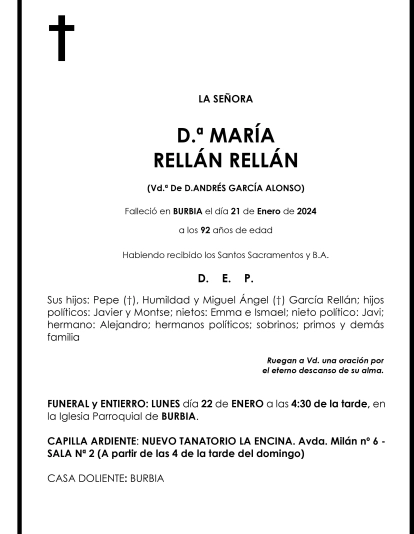 LA SEÑORA

D.ª MARÍA
RELLÁN RELLÁN

(Vd.ª De D.ANDRÉS GARCÍA ALONSO)

Falleció en BURBIA el día 21 de Enero de 2024

a los 92 años de edad

Habiendo recibido los Santos Sacramentos y B.A.

D. E. P.

Sus hijos: Pepe (†), Humildad y Miguel Ángel (†) García Rellán; hijos políticos: Javier y Montse; nietos: Emma e Ismael; nieto político: Javi; hermano: Alejandro; hermanos políticos; sobrinos; primos y demás familia

Ruegan a Vd. una oración por el eterno descanso de su alma.

FUNERAL y ENTIERRO: LUNES día 22 de ENERO a las 4:30 de la tarde, en la Iglesia Parroquial de BURBIA.

CAPILLA ARDIENTE: NUEVO TANATORIO LA ENCINA. Avda. Milán nº 6 - SALA Nº 2 (A partir de las 4 de la tarde del domingo)

CASA DOLIENTE: BURBIA